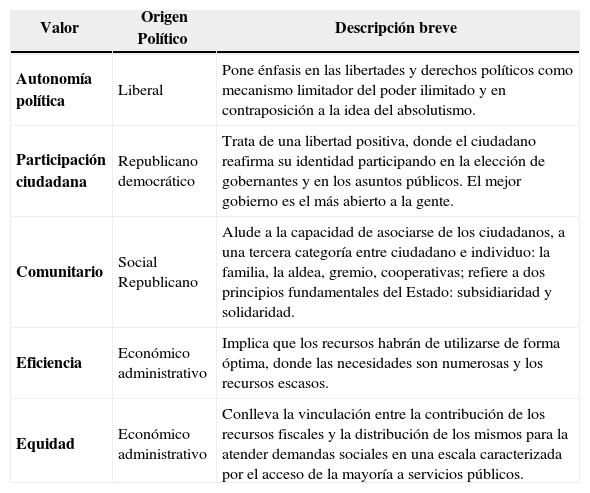 | Valor | Origen Político | Descripción breve |
|---|---|---|
| Autonomía política | Liberal | Pone énfasis en las libertades y derechos políticos como mecanismo limitador del poder ilimitado y en contraposición a la idea del absolutismo. |
| Participación ciudadana | Republicano democrático | Trata de una libertad positiva, donde el ciudadano reafirma su identidad participando en la elección de gobernantes y en los asuntos públicos. El mejor gobierno es el más abierto a la gente. |
| Comunitario | Social Republicano | Alude a la capacidad de asociarse de los ciudadanos, a una tercera categoría entre ciudadano e individuo: la familia, la aldea, gremio, cooperativas; refiere a dos principios fundamentales del Estado: subsidiaridad y solidaridad. |
| Eficiencia | Económico administrativo | Implica que los recursos habrán de utilizarse de forma óptima, donde las necesidades son numerosas y los recursos escasos. |
| Equidad | Económico administrativo | Conlleva la vinculación entre la contribución de los recursos fiscales y la distribución de los mismos para la atender demandas sociales en una escala caracterizada por el acceso de la mayoría a servicios públicos. |